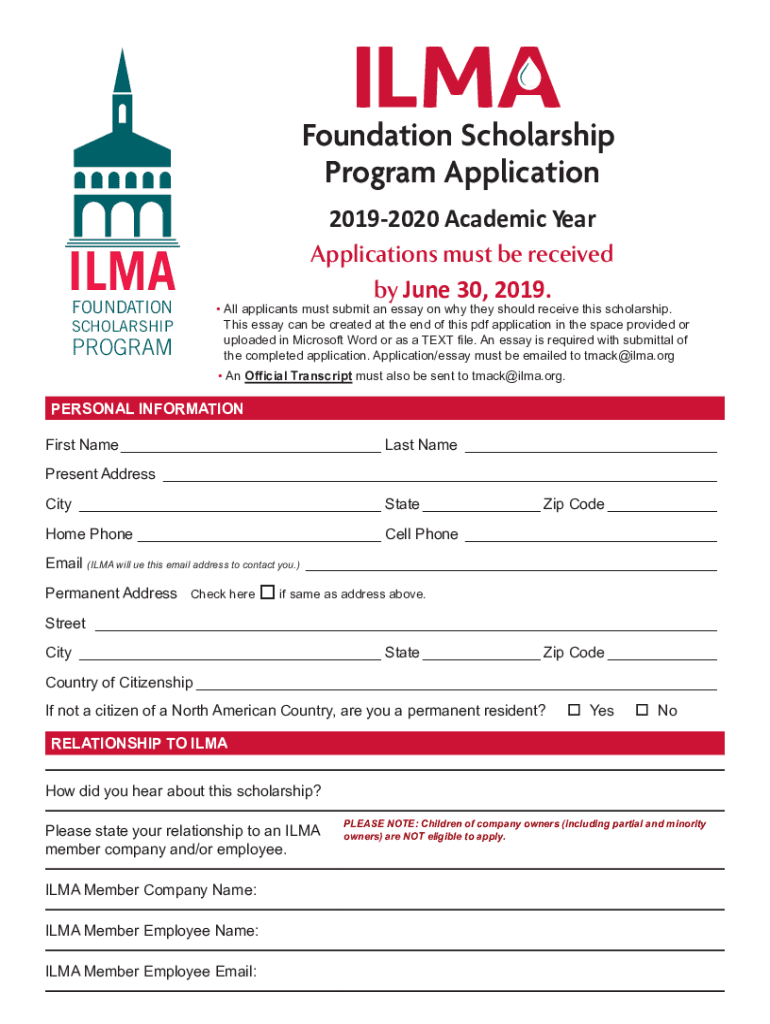 ILMA

FOUNDATION SCHOLARSHIP PROGRAM

ILMA

Foundation Scholarship Program Application

2019-2020 Academic Year

Applications must be received by June 30, 2019.

• All applicants must submit an essay on why they should receive this scholarship. This essay can be created at the end of this pdf application in the space provided or uploaded in Microsoft Word or as a TEXT file. An essay is required with submittal of the completed application. Application/essay must be emailed to tmack@ilma.org

• An Official Transcript must also be sent to tmack@ilma.org.

PERSONAL INFORMATION

First Name

Last Name

Present Address

City

State

Zip Code

Home Phone

Cell Phone

Email (ILMA will ue this email address to contact you.)

Permanent Address Check here ☐ if same as address above.

Street

City

State

Zip Code

Country of Citizenship

If not a citizen of a North American Country, are you a permanent resident? ☐ Yes ☐ No

RELATIONSHIP TO ILMA

How did you hear about this scholarship?

Please state your relationship to an ILMA member company and/or employee.

PLEASE NOTE: Children of company owners (including partial and minority owners) are NOT eligible to apply.

ILMA Member Company Name:

ILMA Member Employee Name:

ILMA Member Employee Email: